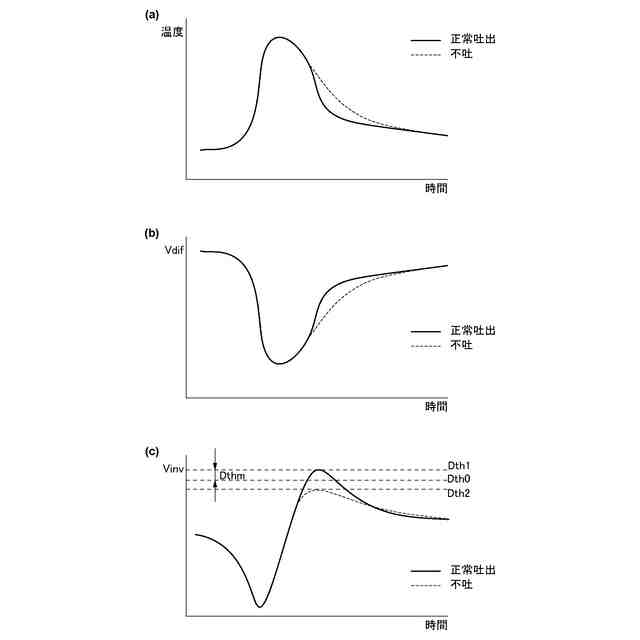 (a)
温度
正常吐出
不吐
時間

(b)
Vdif
正常吐出
不吐
時間

(c)
Vinv
Dthm
Dth1
Dth0
Dth2
正常吐出
不吐
時間